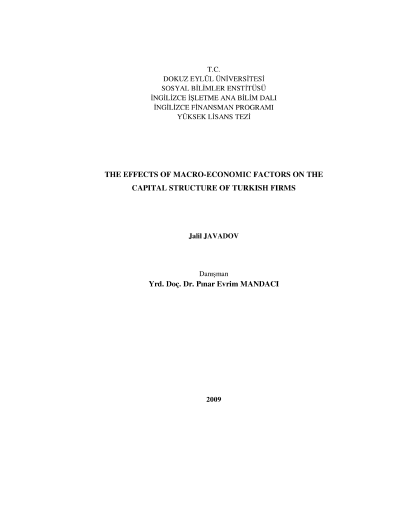 T.C.
DOKUZ EYLÜL ÜNİVERSİTESİ
SOSYAL BİLİMLER ENSTİTÜSÜ
İNGİLİZCE İŞLETME ANA BİLİM DALI
İNGİLİZCE FİNANSMAN PROGRAMI
YÜKSEK LİSANS TEZİ

THE EFFECTS OF MACRO-ECONOMIC FACTORS ON THE CAPITAL STRUCTURE OF TURKISH FIRMS

Jalil JAVADOV

Danışman
Yrd. Doç. Dr. Pınar Evrim MANDACI

2009